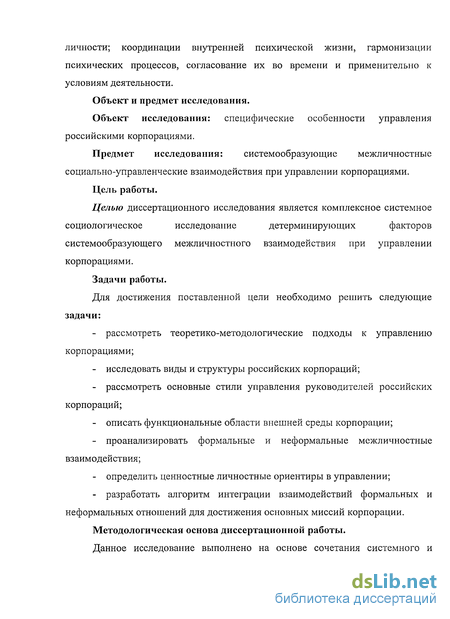 личности; координации внутренней психической жизни, гармонизации психических процессов, согласование их во времени и применительно к условиям деятельности.

Объект и предмет исследования.

Объект исследования: специфические особенности управления российскими корпорациями.

Предмет исследования: системообразующие межличностные социально-управленческие взаимодействия при управлении корпорациями.

Цель работы.

Целью диссертационного исследования является комплексное системное социологическое исследование детерминирующих факторов системообразующего межличностного взаимодействия при управлении корпорациями.

Задачи работы.

Для достижения поставленной цели необходимо решить следующие задачи:

- рассмотреть теоретико-методологические подходы к управлению корпорациями;

- исследовать виды и структуры российских корпораций;

- рассмотреть основные стили управления руководителей российских корпораций;

- описать функциональные области внешней среды корпорации;

- проанализировать формальные и неформальные межличностные взаимодействия;

- определить ценностные личностные ориентиры в управлении;

- разработать алгоритм интеграции взаимодействий формальных и неформальных отношений для достижения основных миссий корпорации.

Методологическая основа диссертационной работы.

Данное исследование выполнено на основе сочетания системного и

dsLib.net
библиотека диссертаций